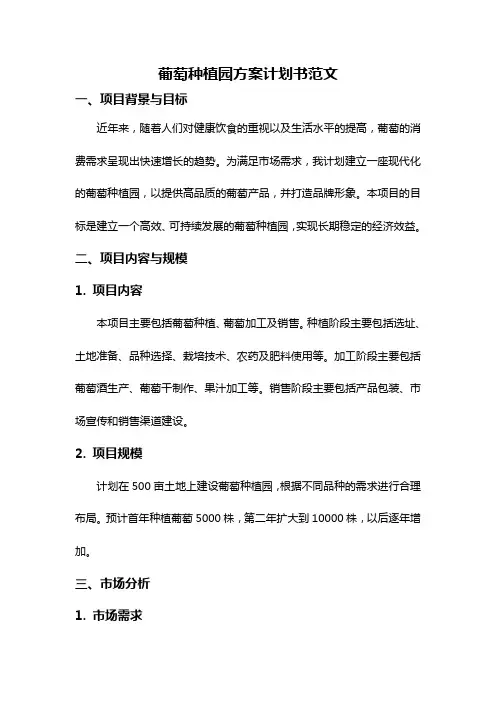 葡萄种植园方案计划书范文

一、项目背景与目标

近年来，随着人们对健康饮食的重视以及生活水平的提高，葡萄的消费需求呈现出快速增长的趋势。为满足市场需求，我计划建立一座现代化的葡萄种植园，以提供高品质的葡萄产品，并打造品牌形象。本项目的目标是建立一个高效、可持续发展的葡萄种植园，实现长期稳定的经济效益。

二、项目内容与规模

1. 项目内容

本项目主要包括葡萄种植、葡萄加工及销售。种植阶段主要包括选址、土地准备、品种选择、栽培技术、农药及肥料使用等。加工阶段主要包括葡萄酒生产、葡萄干制作、果汁加工等。销售阶段主要包括产品包装、市场宣传和销售渠道建设。

2. 项目规模

计划在 500 亩土地上建设葡萄种植园，根据不同品种的需求进行合理布局。预计首年种植葡萄 5000 株，第二年扩大到 10000 株，以后逐年增加。

三、市场分析

1. 市场需求